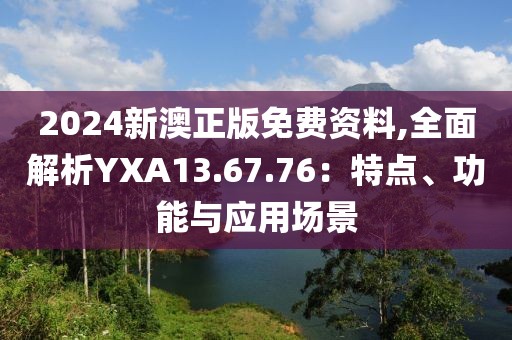 2024新澳正版免费资料,全面解析YXA13.67.76：特点、功能与应用场景